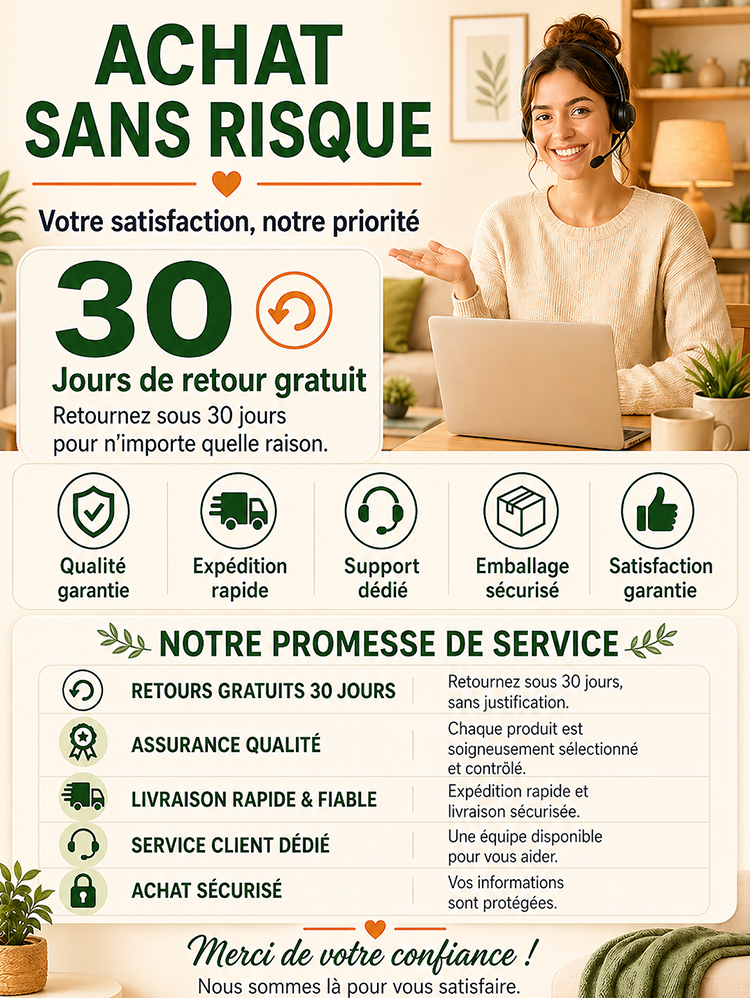 ACHAT SANS RISQUE

Votre satisfaction, notre priorité

30

Jours de retour gratuit

Retournez sous 30 jours pour n'importe quelle raison.

Qualité garantie

Expédition rapide

Support dédié

Emballage sécurisé

Satisfaction garantie

NOTRE PROMESSE DE SERVICE

| | |
|---|---|
| RETOURS GRATUITS 30 JOURS | Retournez sous 30 jours, sans justification. |
| ASSURANCE QUALITÉ | Chaque produit est soigneusement sélectionné et contrôlé. |
| LIVRAISON RAPIDE & FIABLE | Expédition rapide et livraison sécurisée. |
| SERVICE CLIENT DÉDIÉ | Une équipe disponible pour vous aider. |
| ACHAT SÉCURISÉ | Vos informations sont protégées. |

Merci de votre confiance !

Nous sommes là pour vous satisfaire.